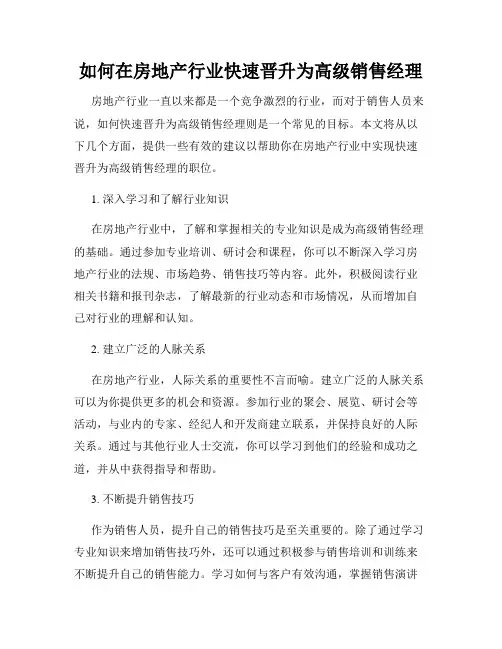 如何在房地产行业快速晋升为高级销售经理

房地产行业一直以来都是一个竞争激烈的行业，而对于销售人员来说，如何快速晋升为高级销售经理则是一个常见的目标。本文将从以下几个方面，提供一些有效的建议以帮助你在房地产行业中实现快速晋升为高级销售经理的职位。

1. 深入学习和了解行业知识

在房地产行业中，了解和掌握相关的专业知识是成为高级销售经理的基础。通过参加专业培训、研讨会和课程，你可以不断深入学习房地产行业的法规、市场趋势、销售技巧等内容。此外，积极阅读行业相关书籍和报刊杂志，了解最新的行业动态和市场情况，从而增加自己对行业的理解和认知。

2. 建立广泛的人脉关系

在房地产行业，人际关系的重要性不言而喻。建立广泛的人脉关系可以为你提供更多的机会和资源。参加行业的聚会、展览、研讨会等活动，与业内的专家、经纪人和开发商建立联系，并保持良好的人际关系。通过与其他行业人士交流，你可以学习到他们的经验和成功之道，并从中获得指导和帮助。

3. 不断提升销售技巧

作为销售人员，提升自己的销售技巧是至关重要的。除了通过学习专业知识来增加销售技巧外，还可以通过积极参与销售培训和训练来不断提升自己的销售能力。学习如何与客户有效沟通，掌握销售演讲